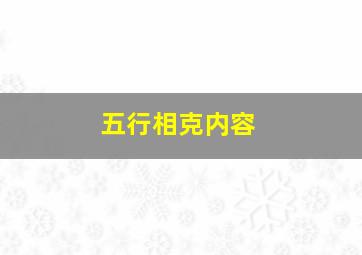 五行相克内容